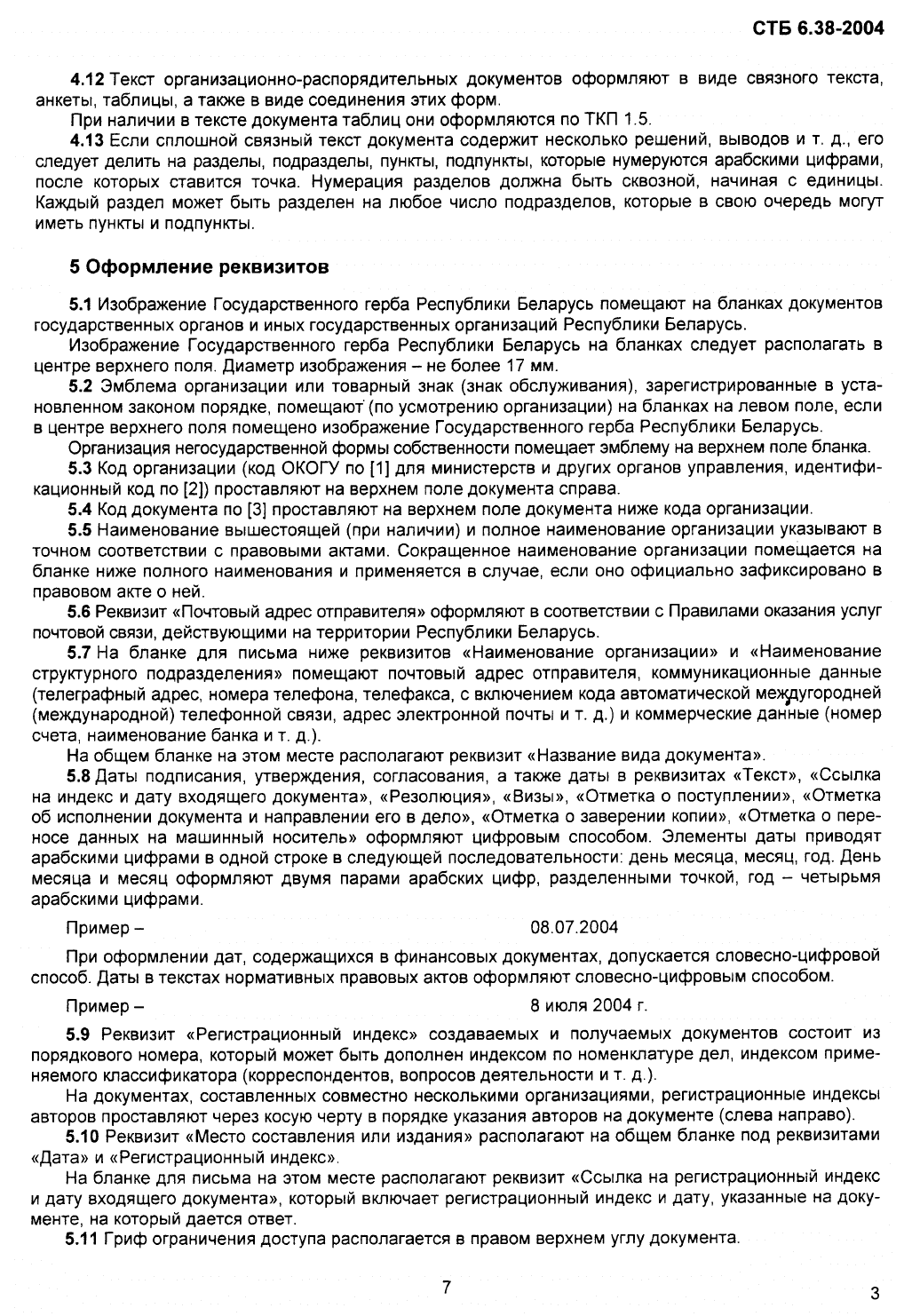 СТБ 6.38-2004

4.12 Текст организационно-распорядительных документов оформляют в виде связного текста, анкеты, таблицы, а также в виде соединения этих форм.

При наличии в тексте документа таблиц они оформляются по ТКП 1.5.

4.13 Если сплошной связный текст документа содержит несколько решений, выводов и т. д., его следует делить на разделы, подразделы, пункты, подпункты, которые нумеруются арабскими цифрами, после которых ставится точка. Нумерация разделов должна быть сквозной, начиная с единицы. Каждый раздел может быть разделен на любое число подразделов, которые в свою очередь могут иметь пункты и подпункты.

5 Оформление реквизитов

5.1 Изображение Государственного герба Республики Беларусь помещают на бланках документов государственных органов и иных государственных организаций Республики Беларусь.

Изображение Государственного герба Республики Беларусь на бланках следует располагать в центре верхнего поля. Диаметр изображения – не более 17 мм.

5.2 Эмблема организации или товарный знак (знак обслуживания), зарегистрированные в установленном законом порядке, помещают (по усмотрению организации) на бланках на левом поле, если в центре верхнего поля помещено изображение Государственного герба Республики Беларусь.

Организация негосударственной формы собственности помещает эмблему на верхнем поле бланка.

5.3 Код организации (код ОКОГУ по [1] для министерств и других органов управления, идентификационный код по [2]) проставляют на верхнем поле документа справа.

5.4 Код документа по [3] проставляют на верхнем поле документа ниже кода организации.

5.5 Наименование вышестоящей (при наличии) и полное наименование организации указывают в точном соответствии с правовыми актами. Сокращенное наименование организации помещается на бланке ниже полного наименования и применяется в случае, если оно официально зафиксировано в правовом акте о ней.

5.6 Реквизит «Почтовый адрес отправителя» оформляют в соответствии с Правилами оказания услуг почтовой связи, действующими на территории Республики Беларусь.

5.7 На бланке для письма ниже реквизитов «Наименование организации» и «Наименование структурного подразделения» помещают почтовый адрес отправителя, коммуникационные данные (телеграфный адрес, номера телефона, телефакса, с включением кода автоматической междугородней (международной) телефонной связи, адрес электронной почты и т. д.) и коммерческие данные (номер счета, наименование банка и т. д.).

На общем бланке на этом месте располагают реквизит «Название вида документа».

5.8 Даты подписания, утверждения, согласования, а также даты в реквизитах «Текст», «Ссылка на индекс и дату входящего документа», «Резолюция», «Визы», «Отметка о поступлении», «Отметка об исполнении документа и направлении его в дело», «Отметка о заверении копии», «Отметка о переносе данных на машинный носитель» оформляют цифровым способом. Элементы даты приводят арабскими цифрами в одной строке в следующей последовательности: день месяца, месяц, год. День месяца и месяц оформляют двумя парами арабских цифр, разделенными точкой, год – четырьмя арабскими цифрами.

Пример – 08.07.2004

При оформлении дат, содержащихся в финансовых документах, допускается словесно-цифровой способ. Даты в текстах нормативных правовых актов оформляют словесно-цифровым способом.

Пример – 8 июля 2004 г.

5.9 Реквизит «Регистрационный индекс» создаваемых и получаемых документов состоит из порядкового номера, который может быть дополнен индексом по номенклатуре дел, индексом применяемого классификатора (корреспондентов, вопросов деятельности и т. д.).

На документах, составленных совместно несколькими организациями, регистрационные индексы авторов проставляют через косую черту в порядке указания авторов на документе (слева направо).

5.10 Реквизит «Место составления или издания» располагают на общем бланке под реквизитами «Дата» и «Регистрационный индекс».

На бланке для письма на этом месте располагают реквизит «Ссылка на регистрационный индекс и дату входящего документа», который включает регистрационный индекс и дату, указанные на документе, на который дается ответ.

5.11 Гриф ограничения доступа располагается в правом верхнем углу документа.

7

3